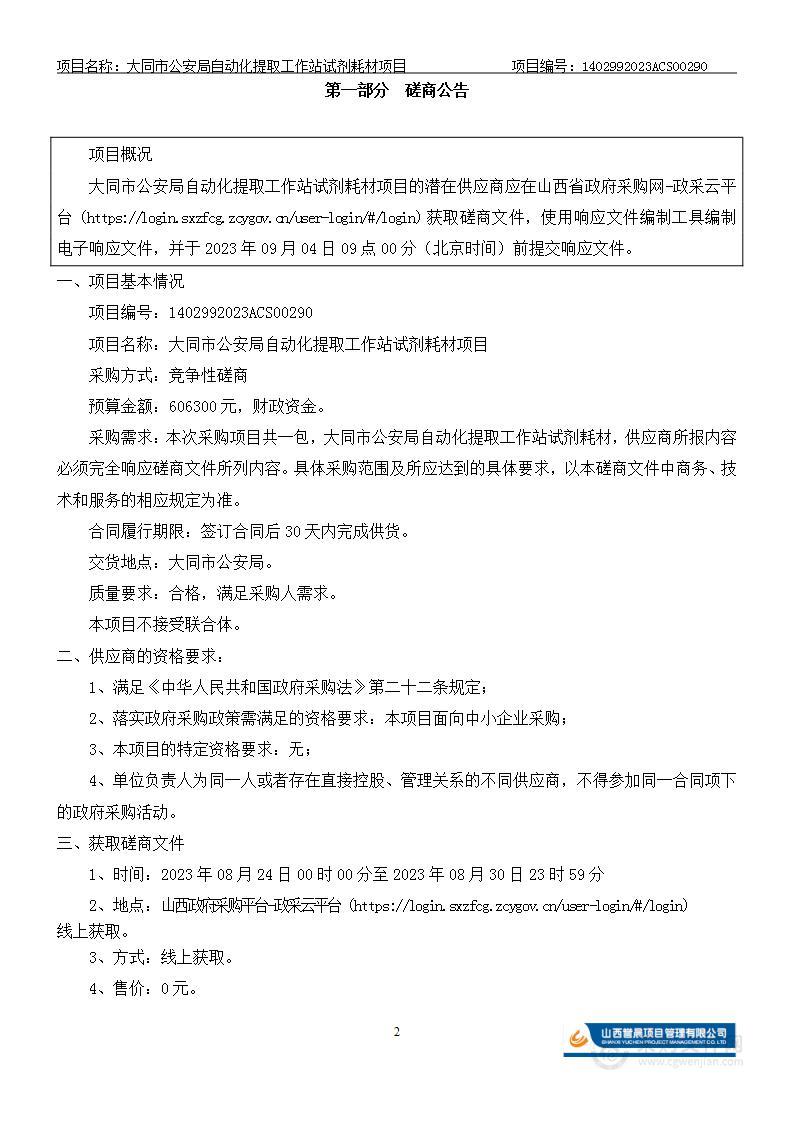 项目名称：大同市公安局自动化提取工作站试剂耗材项目　　　　　　项目编号：1402992023ACS00290

第一部分　磋商公告

项目概况

大同市公安局自动化提取工作站试剂耗材项目的潜在供应商应在山西省政府采购网-政采云平台（https://login.sxzfcg.zcygov.cn/user-login/#/login）获取磋商文件，使用响应文件编制工具编制电子响应文件，并于 2023 年 09 月 04 日 09 点 00 分（北京时间）前提交响应文件。

一、项目基本情况

项目编号：1402992023ACS00290

项目名称：大同市公安局自动化提取工作站试剂耗材项目

采购方式：竞争性磋商

预算金额：606300 元，财政资金。

采购需求：本次采购项目共一包，大同市公安局自动化提取工作站试剂耗材，供应商所报内容必须完全响应磋商文件所列内容。具体采购范围及所应达到的具体要求，以本磋商文件中商务、技术和服务的相应规定为准。

合同履行期限：签订合同后 30 天内完成供货。

交货地点：大同市公安局。

质量要求：合格，满足采购人需求。

本项目不接受联合体。

二、供应商的资格要求：

1、满足《中华人民共和国政府采购法》第二十二条规定；

2、落实政府采购政策需满足的资格要求：本项目面向中小企业采购；

3、本项目的特定资格要求：无；

4、单位负责人为同一人或者存在直接控股、管理关系的不同供应商，不得参加同一合同项下的政府采购活动。

三、获取磋商文件

1、时间：2023 年 08 月 24 日 00 时 00 分至 2023 年 08 月 30 日 23 时 59 分

2、地点：山西政府采购平台-政采云平台（https://login.sxzfcg.zcygov.cn/user-login/#/login）线上获取。

3、方式：线上获取。

4、售价：0 元。

2

山西誉晨项目管理有限公司
SHANXI YUCHEN PROJECT MANAGEMENT CO.,LTD
www.cgwenjian.com